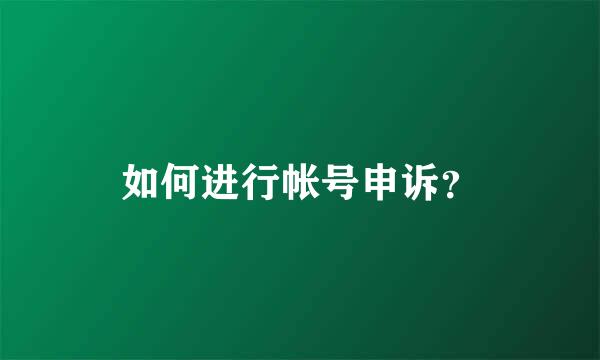 如何进行帐号申诉?